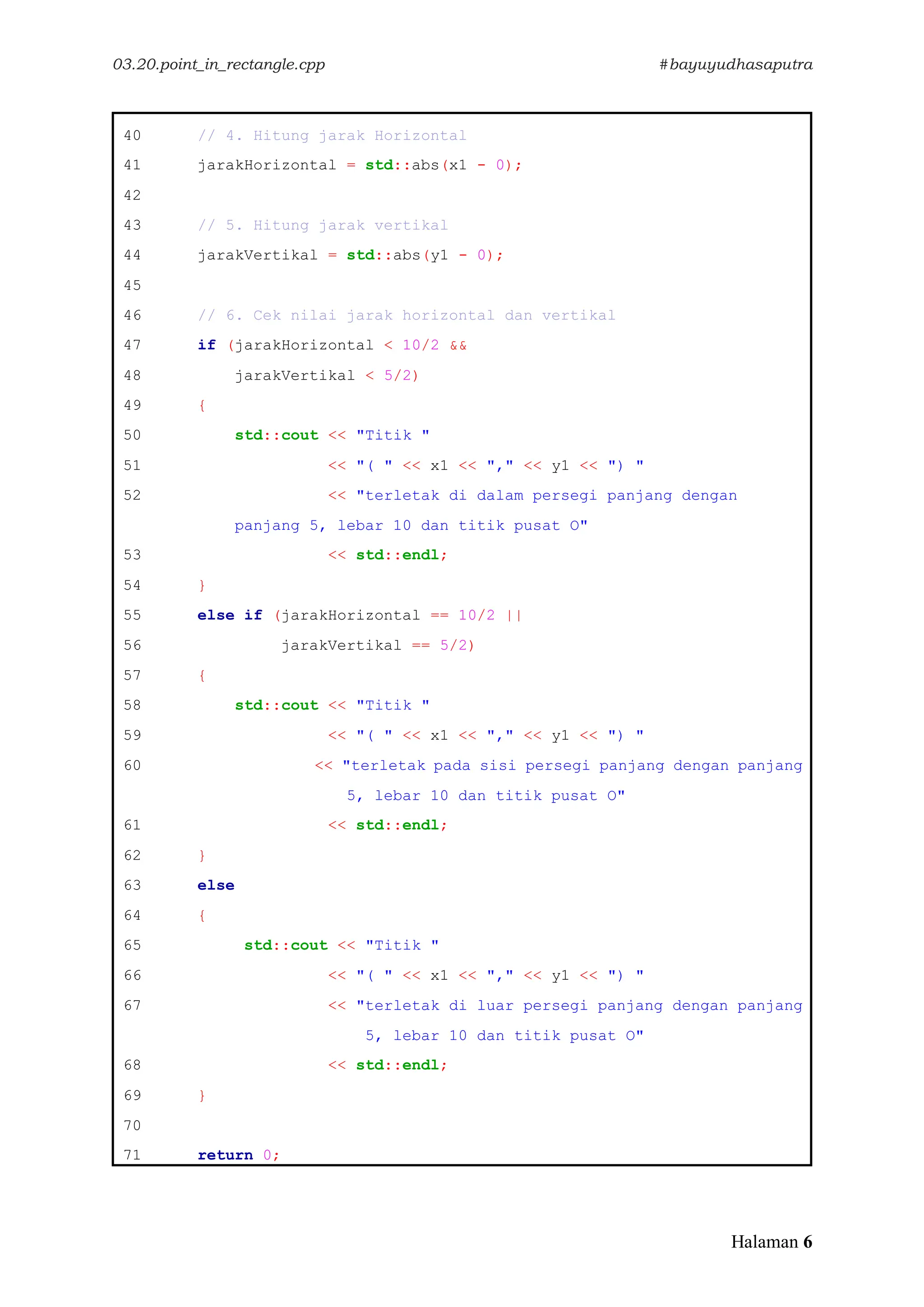 03.20.point_in_rectangle.cpp #bayuyudhasaputra

40 // 4. Hitung jarak Horizontal
41 jarakHorizontal = std::abs(x1 - 0);
42
43 // 5. Hitung jarak vertikal
44 jarakVertikal = std::abs(y1 - 0);
45
46 // 6. Cek nilai jarak horizontal dan vertikal
47 if (jarakHorizontal < 10/2 &&
48 jarakVertikal < 5/2)
49 {
50 std::cout << "Titik "
51 << "( " << x1 << "," << y1 << ") "
52 << "terletak di dalam persegi panjang dengan panjang 5, lebar 10 dan titik pusat O"
53 << std::endl;
54 }
55 else if (jarakHorizontal == 10/2 ||
56 jarakVertikal == 5/2)
57 {
58 std::cout << "Titik "
59 << "( " << x1 << "," << y1 << ") "
60 << "terletak pada sisi persegi panjang dengan panjang 5, lebar 10 dan titik pusat O"
61 << std::endl;
62 }
63 else
64 {
65 std::cout << "Titik "
66 << "( " << x1 << "," << y1 << ") "
67 << "terletak di luar persegi panjang dengan panjang 5, lebar 10 dan titik pusat O"
68 << std::endl;
69 }
70
71 return 0;

Halaman 6